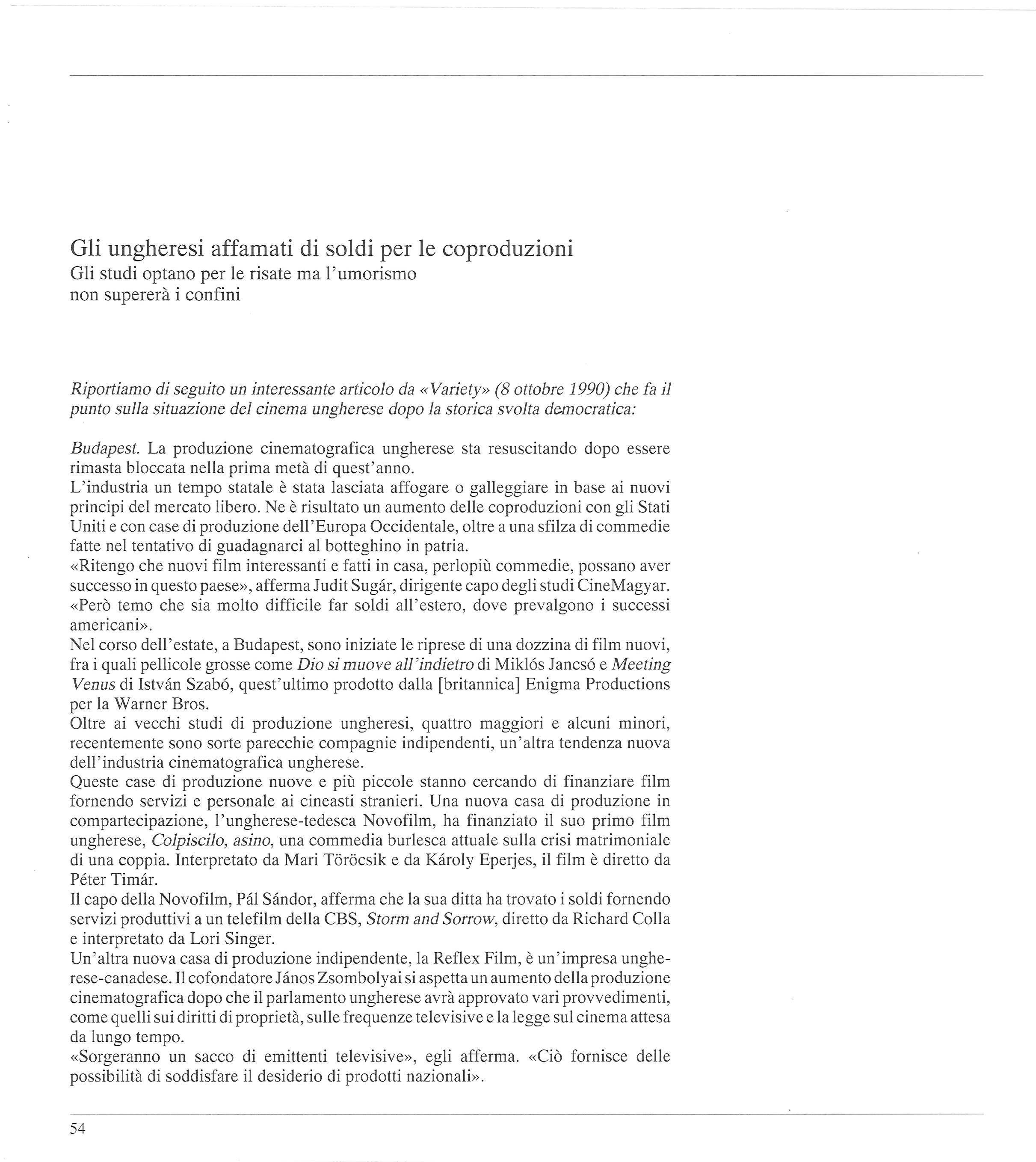 Gli ungheresi affamati di soldi per le coproduzioni
Gli studi optano per le risate ma l'umorismo non supererà i confini

Riportiamo di seguito un interessante articolo da «Variety» (8 ottobre 1990) che fa il punto sulla situazione del cinema ungherese dopo la storica svolta democratica:

Budapest. La produzione cinematografica ungherese sta resuscitando dopo essere rimasta bloccata nella prima metà di quest'anno.
L'industria un tempo statale è stata lasciata affogare o galleggiare in base ai nuovi principi del mercato libero. Ne è risultato un aumento delle coproduzioni con gli Stati Uniti e con case di produzione dell'Europa Occidentale, oltre a una sfilza di commedie fatte nel tentativo di guadagnarci al botteghino in patria.
«Ritengo che nuovi film interessanti e fatti in casa, perlopiù commedie, possano aver successo in questo paese», afferma Judit Sugár, dirigente capo degli studi CineMagyar. «Però temo che sia molto difficile far soldi all'estero, dove prevalgono i successi americani».
Nel corso dell'estate, a Budapest, sono iniziate le riprese di una dozzina di film nuovi, fra i quali pellicole grosse come Dio si muove all'indietro di Miklós Jancsó e Meeting Venus di István Szabó, quest'ultimo prodotto dalla [britannica] Enigma Productions per la Warner Bros.
Oltre ai vecchi studi di produzione ungheresi, quattro maggiori e alcuni minori, recentemente sono sorte parecchie compagnie indipendenti, un'altra tendenza nuova dell'industria cinematografica ungherese.
Queste case di produzione nuove e più piccole stanno cercando di finanziare film fornendo servizi e personale ai cineasti stranieri. Una nuova casa di produzione in compartecipazione, l'ungherese-tedesca Novofilm, ha finanziato il suo primo film ungherese, Colpiscilo, asino, una commedia burlesca attuale sulla crisi matrimoniale di una coppia. Interpretato da Mari Töröcsik e da Károly Eperjes, il film è diretto da Péter Timár.
Il capo della Novofilm, Pál Sándor, afferma che la sua ditta ha trovato i soldi fornendo servizi produttivi a un telefilm della CBS, Storm and Sorrow, diretto da Richard Colla e interpretato da Lori Singer.
Un'altra nuova casa di produzione indipendente, la Reflex Film, è un'impresa ungherese-canadese. Il cofondatore János Zsombolyai si aspetta un aumento della produzione cinematografica dopo che il parlamento ungherese avrà approvato vari provvedimenti, come quelli sui diritti di proprietà, sulle frequenze televisive e la legge sul cinema attesa da lungo tempo.
«Sorgeranno un sacco di emittenti televisive», egli afferma. «Ciò fornisce delle possibilità di soddisfare il desiderio di prodotti nazionali».

54